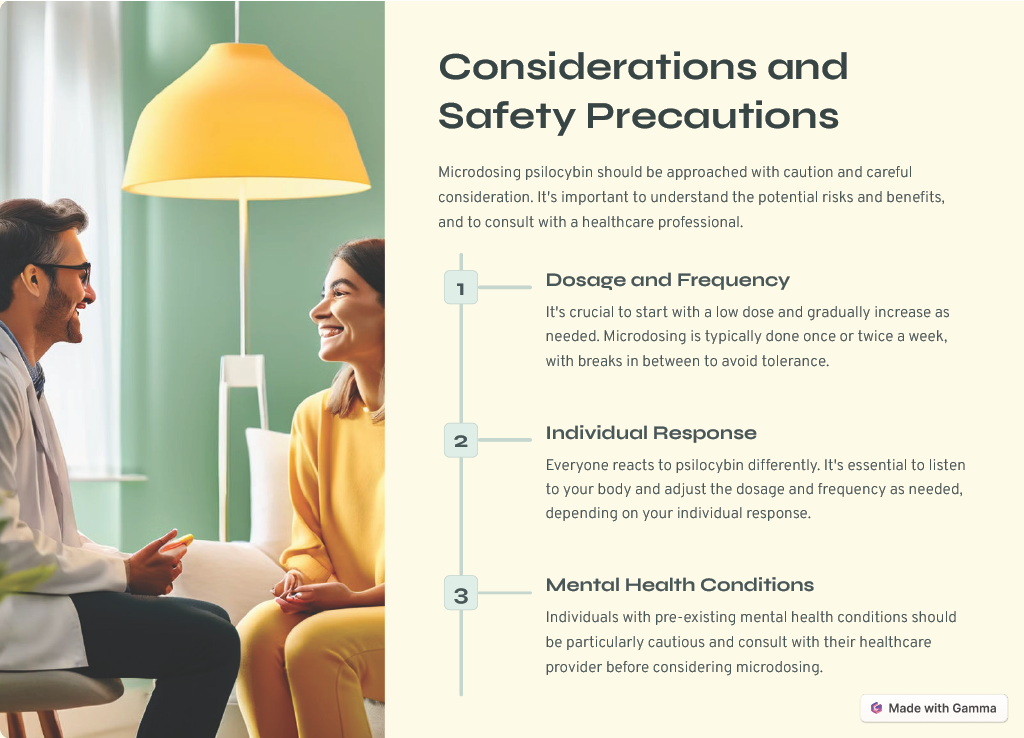 Considerations and Safety Precautions

Microdosing psilocybin should be approached with caution and careful consideration. It's important to understand the potential risks and benefits, and to consult with a healthcare professional.

1

Dosage and Frequency

It's crucial to start with a low dose and gradually increase as needed. Microdosing is typically done once or twice a week, with breaks in between to avoid tolerance.

2

Individual Response

Everyone reacts to psilocybin differently. It's essential to listen to your body and adjust the dosage and frequency as needed, depending on your individual response.

3

Mental Health Conditions

Individuals with pre-existing mental health conditions should be particularly cautious and consult with their healthcare provider before considering microdosing.

Made with Gamma